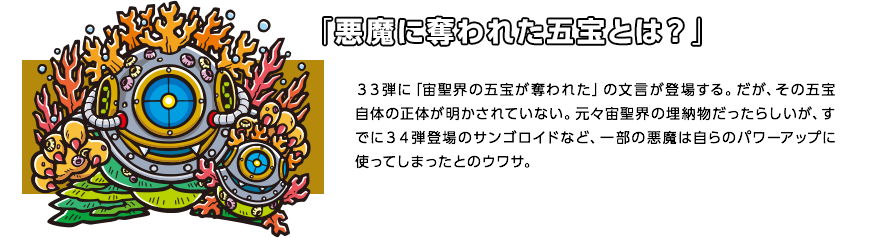 「悪魔に奪われた五宝とは？」

３３弾に「宙聖界の五宝が奪われた」の文言が登場する。だが、その五宝自体の正体が明かされていない。元々宙聖界の埋納物だったらしいが、すでに３４弾登場のサンゴロイドなど、一部の悪魔は自らのパワーアップに使ってしまったとのウワサ。